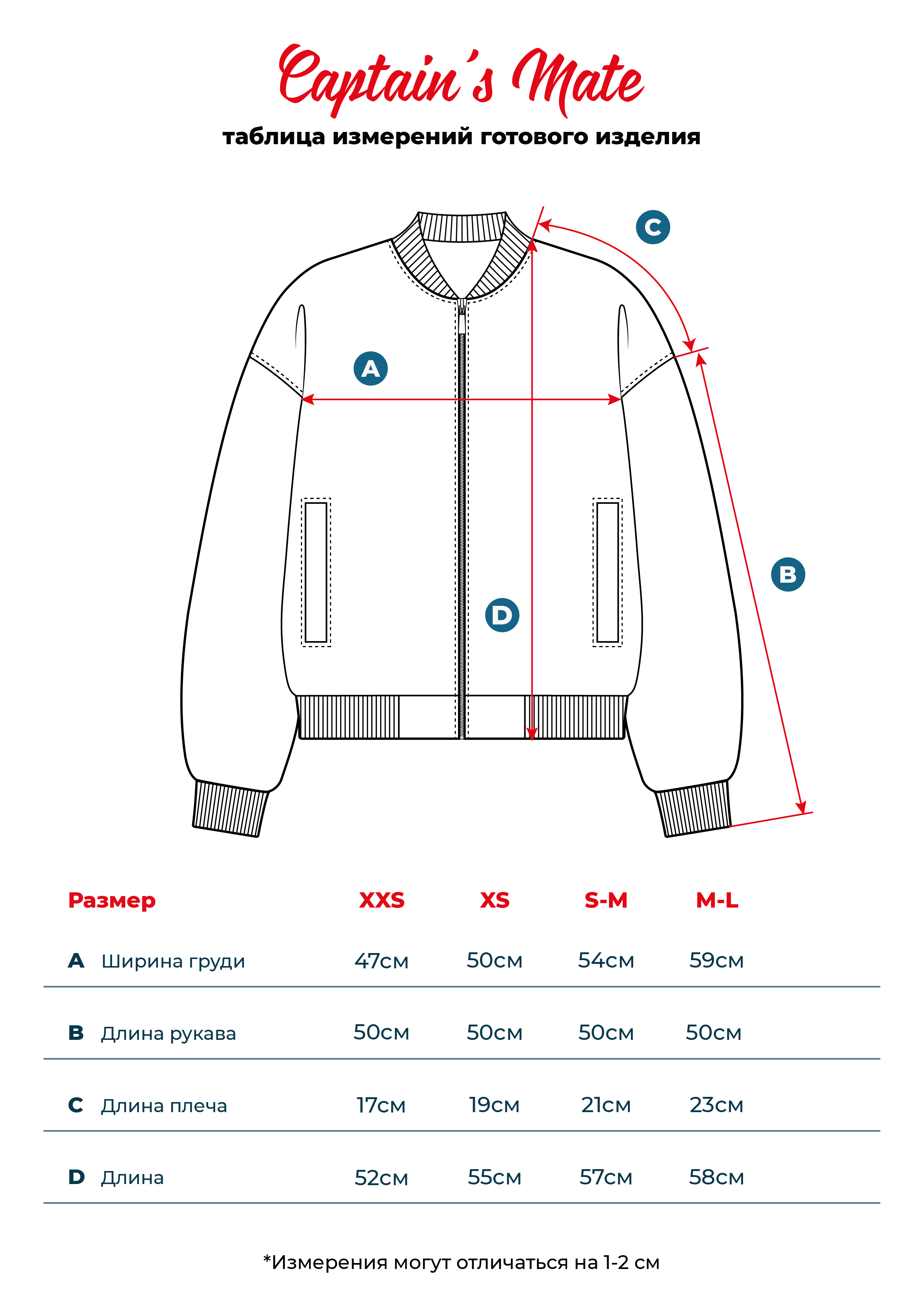 Captain's Mate

таблица измерений готового изделия

C

A

B

D

| Размер | XXS | XS | S-M | M-L |
|---|---|---|---|---|
| A Ширина груди | 47см | 50см | 54см | 59см |
| B Длина рукава | 50см | 50см | 50см | 50см |
| C Длина плеча | 17см | 19см | 21см | 23см |
| D Длина | 52см | 55см | 57см | 58см |

*Измерения могут отличаться на 1-2 см